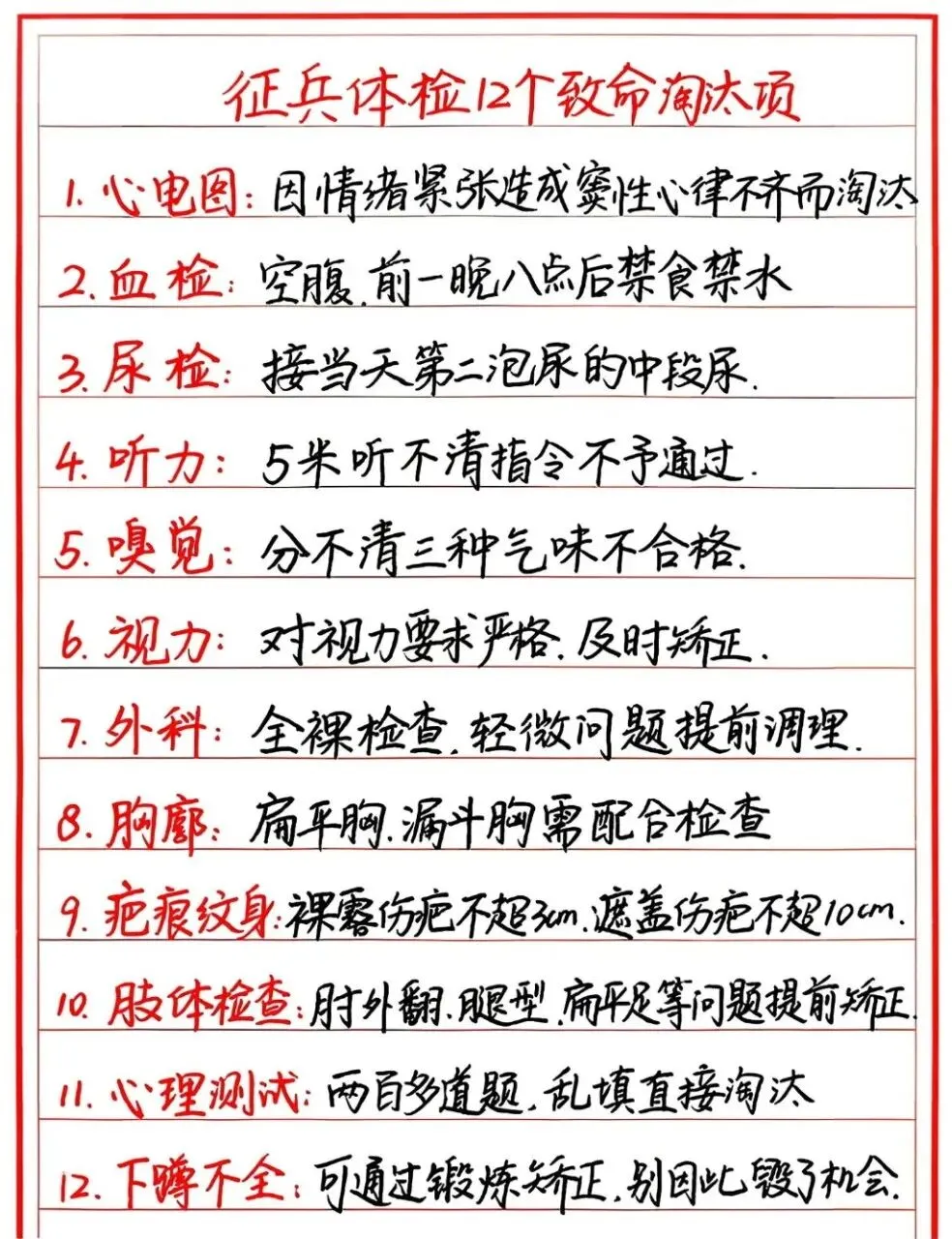 征兵体检12个致命淘汰项

1. 心电图：因情绪紧张造成窦性心律不齐而淘汰

2. 血检：空腹.前一晚八点后禁食禁水

3. 尿检：接当天第二泡尿的中段尿.

4. 听力：5米听不清指令不予通过.

5. 嗅觉：分不清三种气味不合格.

6. 视力：对视力要求严格.及时矫正.

7. 外科：全裸检查.轻微问题提前调理.

8. 胸廓：扁平胸.漏斗胸需配合检查

9. 疤痕纹身：裸露伤疤不超3cm.遮盖伤疤不超10cm.

10. 肢体检查：肘外翻.腿型.扁平足等问题提前矫正.

11. 心理测试：两百多道题.乱填直接淘汰

12. 下蹲不全：可通过锻炼矫正.别因此毁了机会.